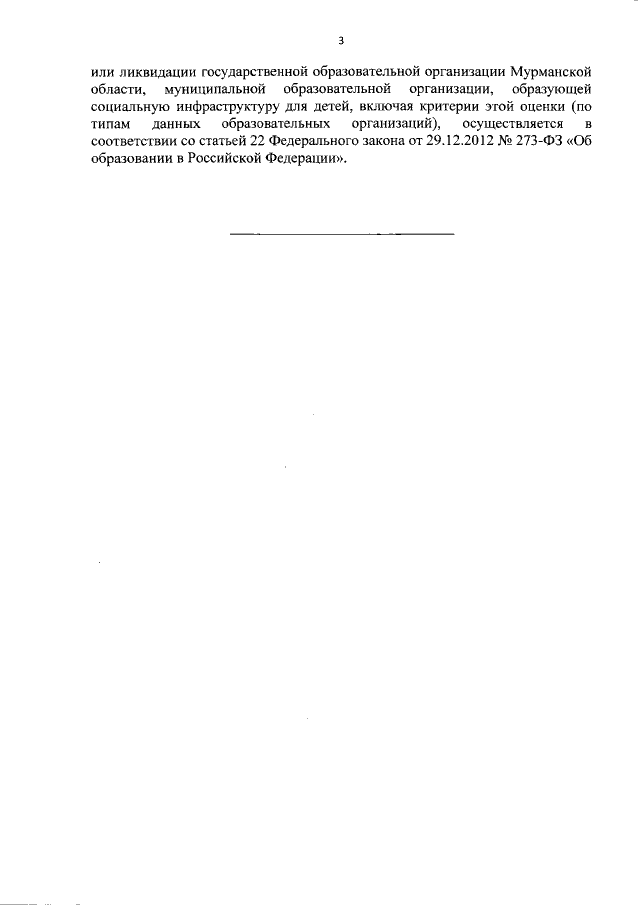 3

или ликвидации государственной образовательной организации Мурманской области, муниципальной образовательной организации, образующей социальную инфраструктуру для детей, включая критерии этой оценки (по типам данных образовательных организаций), осуществляется в соответствии со статьей 22 Федерального закона от 29.12.2012 № 273-ФЗ «Об образовании в Российской Федерации».